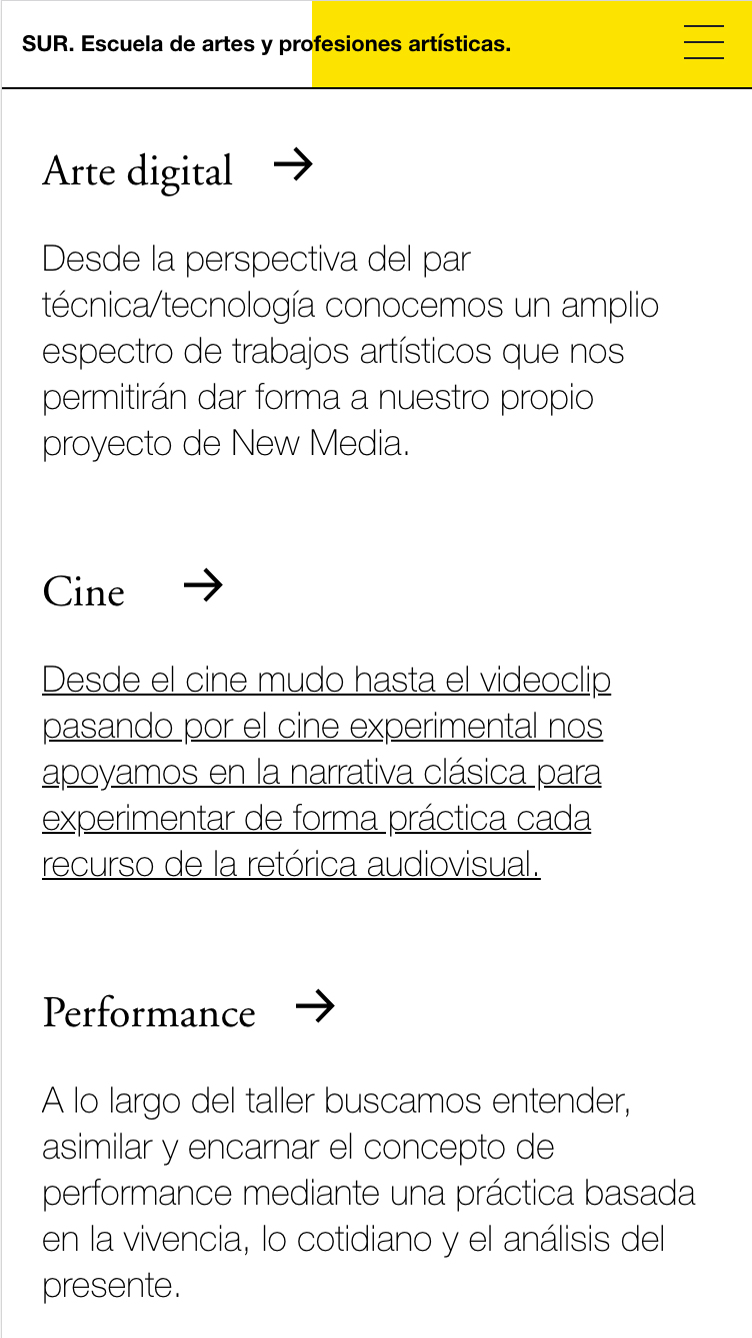 SUR. Escuela de artes y profesiones artísticas.

Arte digital →

Desde la perspectiva del par técnica/tecnología conocemos un amplio espectro de trabajos artísticos que nos permitirán dar forma a nuestro propio proyecto de New Media.

Cine →

Desde el cine mudo hasta el videoclip pasando por el cine experimental nos apoyamos en la narrativa clásica para experimentar de forma práctica cada recurso de la retórica audiovisual.

Performance →

A lo largo del taller buscamos entender, asimilar y encarnar el concepto de performance mediante una práctica basada en la vivencia, lo cotidiano y el análisis del presente.